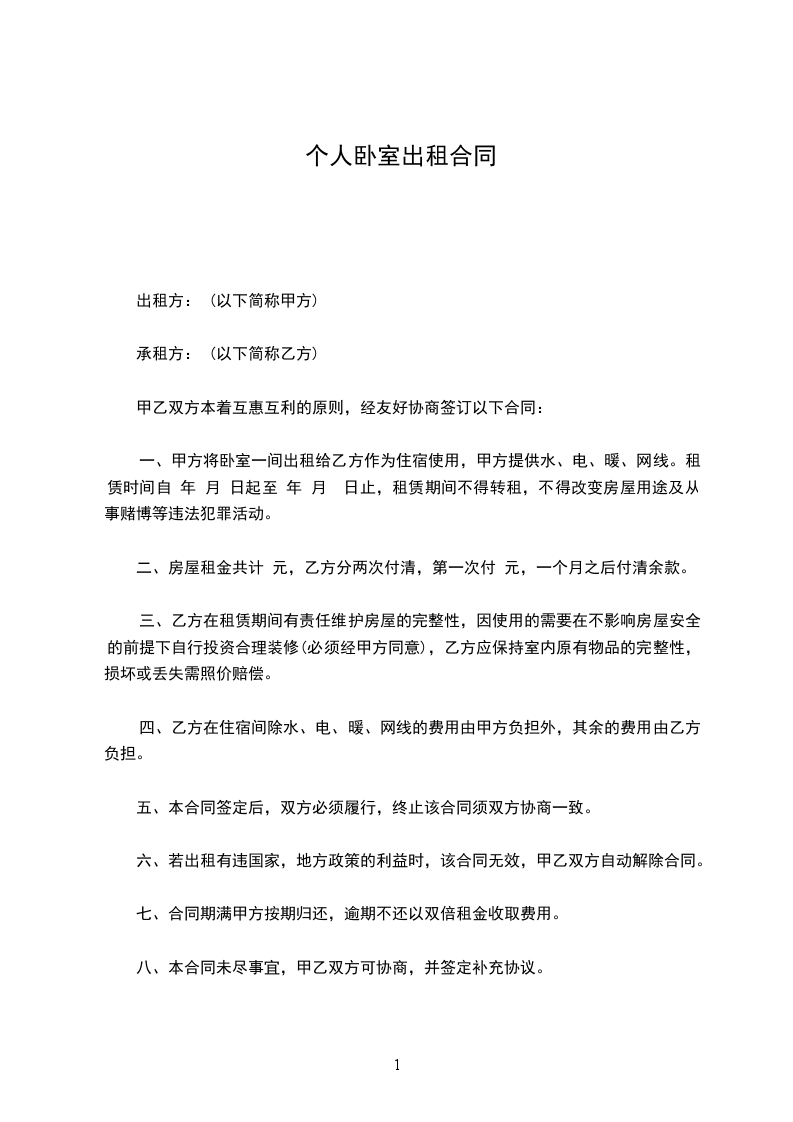 个人卧室出租合同

出租方：（以下简称甲方）

承租方：（以下简称乙方）

甲乙双方本着互惠互利的原则，经友好协商签订以下合同：

一、甲方将卧室一间出租给乙方作为住宿使用，甲方提供水、电、暖、网线。租赁时间自 年 月 日起至 年 月 日止，租赁期间不得转租，不得改变房屋用途及从事赌博等违法犯罪活动。

二、房屋租金共计 元，乙方分两次付清，第一次付 元，一个月之后付清余款。

三、乙方在租赁期间有责任维护房屋的完整性，因使用的需要在不影响房屋安全的前提下自行投资合理装修(必须经甲方同意)，乙方应保持室内原有物品的完整性，损坏或丢失需照价赔偿。

四、乙方在住宿间除水、电、暖、网线的费用由甲方负担外，其余的费用由乙方负担。

五、本合同签定后，双方必须履行，终止该合同须双方协商一致。

六、若出租有违国家，地方政策的利益时，该合同无效，甲乙双方自动解除合同。

七、合同期满甲方按期归还，逾期不还以双倍租金收取费用。

八、本合同未尽事宜，甲乙双方可协商，并签定补充协议。

1